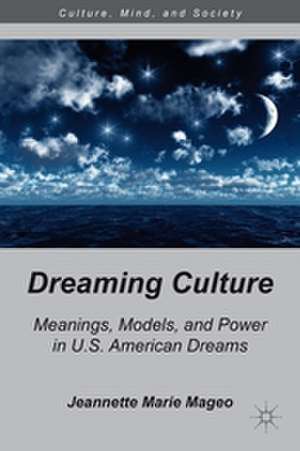 Culture, Mind, and Society

Dreaming Culture

Meanings, Models, and Power in U.S. American Dreams

Jeannette Marie Mageo